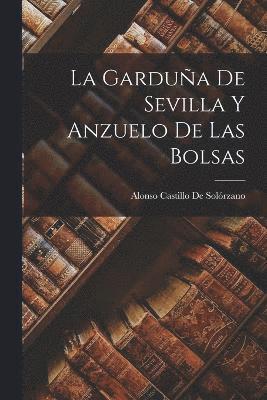 La Garduña De Sevilla Y Anzuelo De Las Bolsas

Alonso Castillo De Solórzano